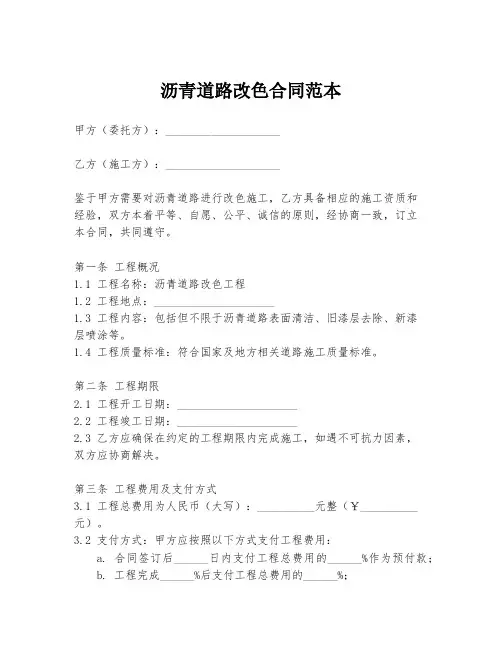 沥青道路改色合同范本

甲方（委托方）：____________________

乙方（施工方）：____________________

鉴于甲方需要对沥青道路进行改色施工，乙方具备相应的施工资质和经验，双方本着平等、自愿、公平、诚信的原则，经协商一致，订立本合同，共同遵守。

第一条 工程概况
1.1 工程名称：沥青道路改色工程
1.2 工程地点：____________________
1.3 工程内容：包括但不限于沥青道路表面清洁、旧漆层去除、新漆层喷涂等。
1.4 工程质量标准：符合国家及地方相关道路施工质量标准。

第二条 工程期限
2.1 工程开工日期：____________________
2.2 工程竣工日期：____________________
2.3 乙方应确保在约定的工程期限内完成施工，如遇不可抗力因素，双方应协商解决。

第三条 工程费用及支付方式
3.1 工程总费用为人民币（大写）：__________元整（￥__________元）。
3.2 支付方式：甲方应按照以下方式支付工程费用：
a. 合同签订后______日内支付工程总费用的______%作为预付款；
b. 工程完成______%后支付工程总费用的______%；